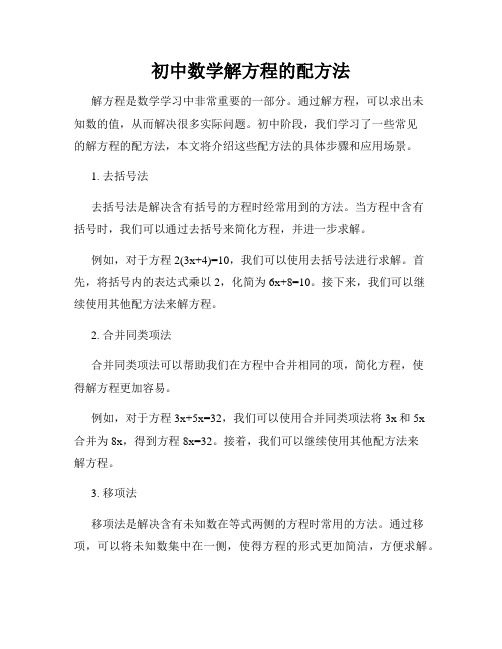 初中数学解方程的配方法

解方程是数学学习中非常重要的一部分。通过解方程，可以求出未知数的值，从而解决很多实际问题。初中阶段，我们学习了一些常见的解方程的配方法，本文将介绍这些配方法的具体步骤和应用场景。

1. 去括号法

去括号法是解决含有括号的方程时经常用到的方法。当方程中含有括号时，我们可以通过去括号来简化方程，并进一步求解。

例如，对于方程 $2(3x+4)=10$，我们可以使用去括号法进行求解。首先，将括号内的表达式乘以 2，化简为 $6x+8=10$。接下来，我们可以继续使用其他配方法来解方程。

2. 合并同类项法

合并同类项法可以帮助我们在方程中合并相同的项，简化方程，使得解方程更加容易。

例如，对于方程 $3x+5x=32$，我们可以使用合并同类项法将 $3x$ 和 $5x$ 合并为 $8x$，得到方程 $8x=32$。接着，我们可以继续使用其他配方法来解方程。

3. 移项法

移项法是解决含有未知数在等式两侧的方程时常用的方法。通过移项，可以将未知数集中在一侧，使得方程的形式更加简洁，方便求解。